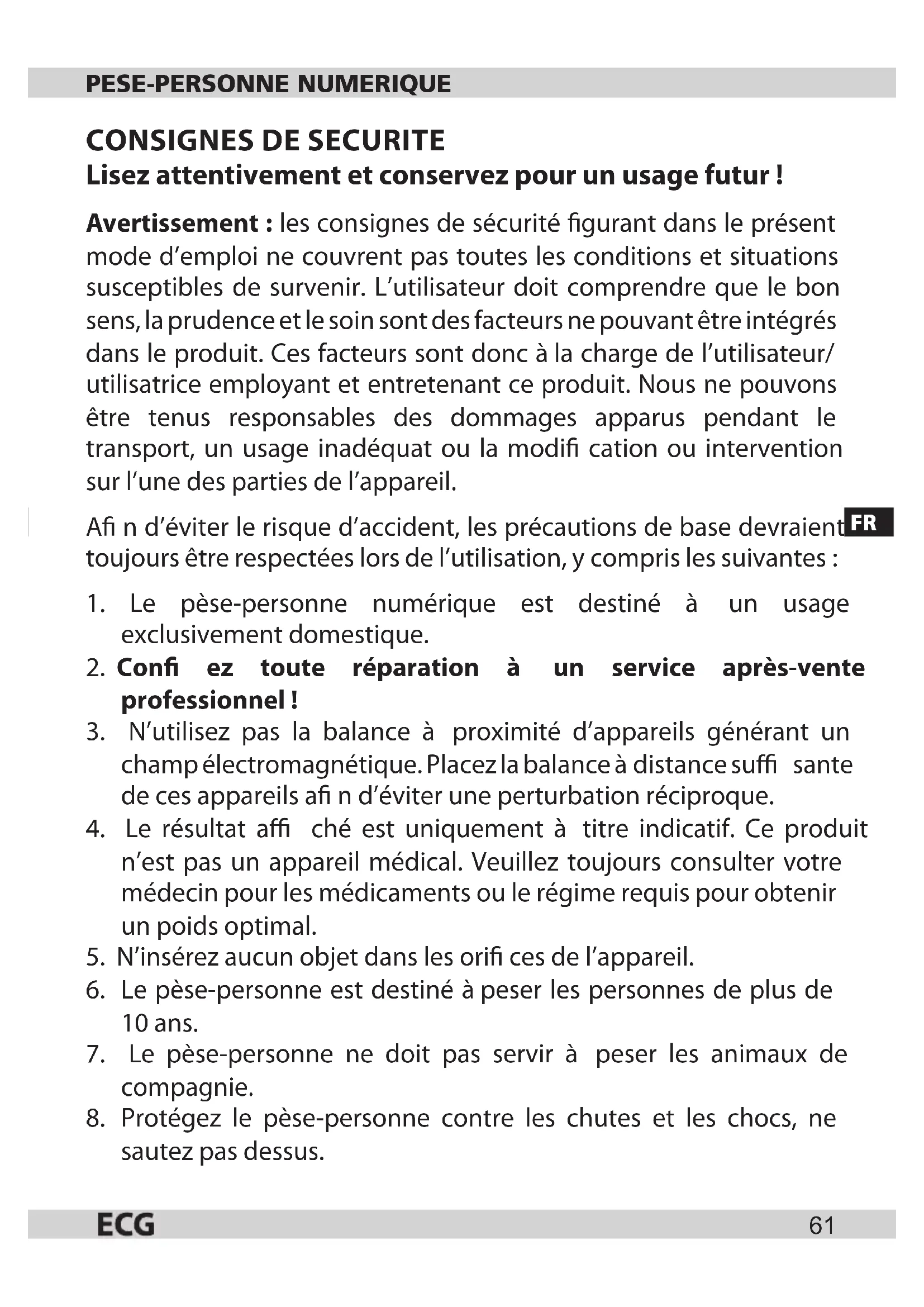 PESE-PERSONNE NUMERIQUE

CONSIGNES DE SECURITE
Lisez attentivement et conservez pour un usage futur !

Avertissement : les consignes de sécurité figurant dans le présent mode d'emploi ne couvrent pas toutes les conditions et situations susceptibles de survenir. L'utilisateur doit comprendre que le bon sens, la prudence et le soin sont des facteurs ne pouvant être intégrés dans le produit. Ces facteurs sont donc à la charge de l'utilisateur/utilisatrice employant et entretenant ce produit. Nous ne pouvons être tenus responsables des dommages apparus pendant le transport, un usage inadéquat ou la modifi cation ou intervention sur l'une des parties de l'appareil.

Afi n d'éviter le risque d'accident, les précautions de base devraient toujours être respectées lors de l'utilisation, y compris les suivantes :

FR

1. Le pèse-personne numérique est destiné à un usage exclusivement domestique.
2. Confi ez toute réparation à un service après-vente professionnel !
3. N'utilisez pas la balance à proximité d'appareils générant un champ électromagnétique. Placez la balance à distance suffi sante de ces appareils afi n d'éviter une perturbation réciproque.
4. Le résultat affi ché est uniquement à titre indicatif. Ce produit n'est pas un appareil médical. Veuillez toujours consulter votre médecin pour les médicaments ou le régime requis pour obtenir un poids optimal.
5. N'insérez aucun objet dans les orifi ces de l'appareil.
6. Le pèse-personne est destiné à peser les personnes de plus de 10 ans.
7. Le pèse-personne ne doit pas servir à peser les animaux de compagnie.
8. Protégez le pèse-personne contre les chutes et les chocs, ne sautez pas dessus.

ECG
61